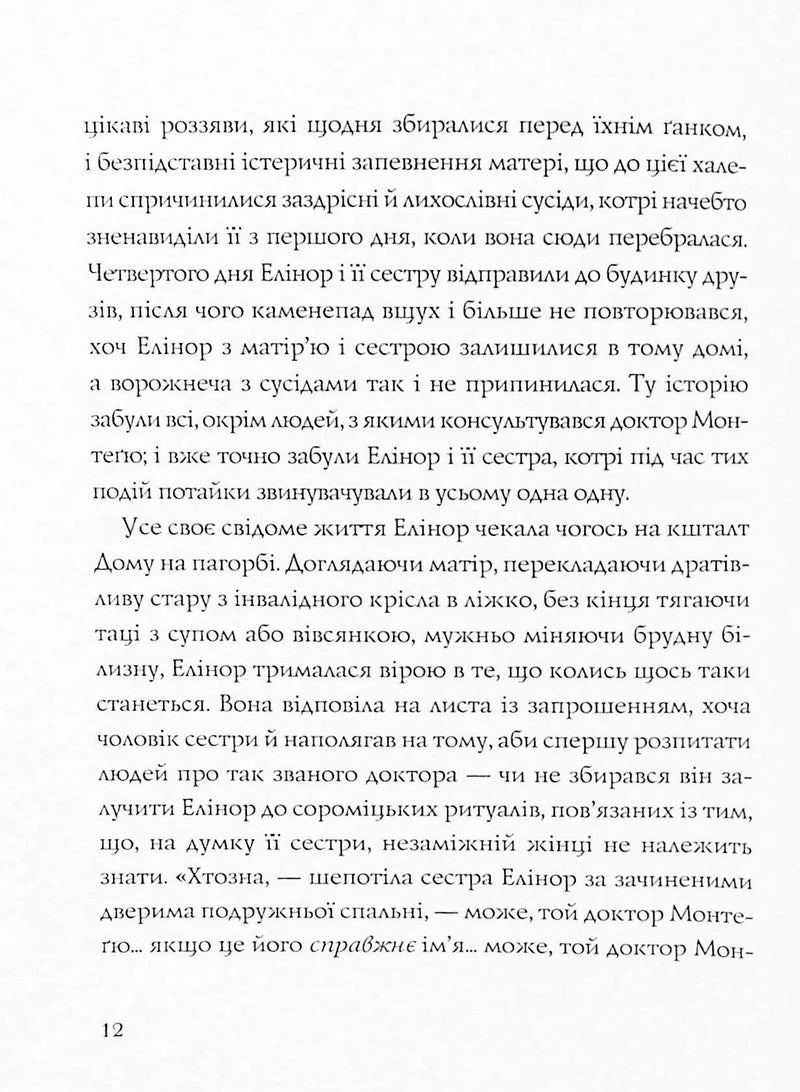 цікаві роззяви, які щодня збиралися перед їхнім ґанком, і безпідставні істеричні запевнення матері, що до цієї халепи спричинилися заздрісні й лихослівні сусіди, котрі начебто зненавиділи її з першого дня, коли вона сюди перебралася. Четвертого дня Елінор і її сестру відправили до будинку друзів, після чого каменепад вщух і більше не повторювався, хоч Елінор з матір'ю і сестрою залишилися в тому домі, а ворожнеча з сусідами так і не припинилася. Ту історію забули всі, окрім людей, з якими консультувався доктор Монтеґю; і вже точно забули Елінор і її сестра, котрі під час тих подій потайки звинувачували в усьому одна одну.

Усе своє свідоме життя Елінор чекала чогось на кшталт Дому на пагорбі. Доглядаючи матір, перекладаючи дратівливу стару з інвалідного крісла в ліжко, без кінця тягаючи таці з супом або вівсянкою, мужньо міняючи брудну білизну, Елінор трималася вірою в те, що колись щось таки станеться. Вона відповіла на листа із запрошенням, хоча чоловік сестри й наполягав на тому, аби спершу розпитати людей про так званого доктора — чи не збирався він залучити Елінор до сороміцьких ритуалів, пов'язаних із тим, що, на думку її сестри, незаміжній жінці не належить знати. «Хтозна, — шепотіла сестра Елінор за зачиненими дверима подружньої спальні, — може, той доктор Монтеґю... якщо це його справжнє ім'я... може, той доктор Мон-

12